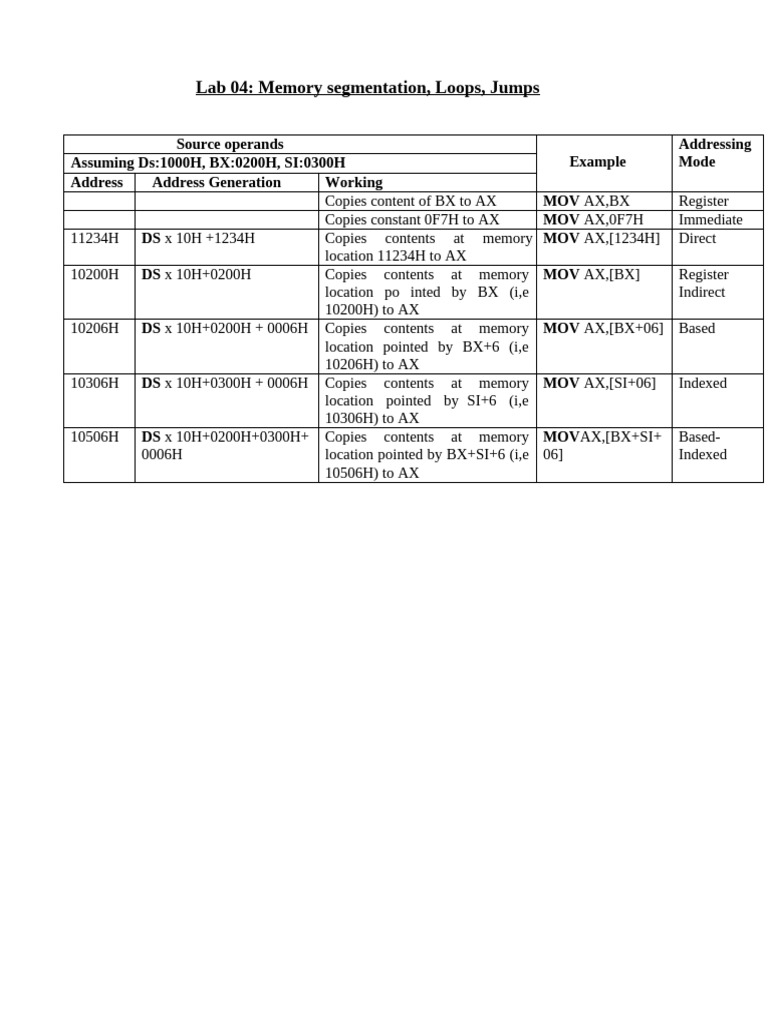 Lab 04: Memory segmentation, Loops, Jumps

| Source operands | | | Example | Addressing Mode |
|---|---|---|---|---|
| Assuming Ds:1000H, BX:0200H, SI:0300H | | | | |
| Address | Address Generation | Working | | |
| | | Copies content of BX to AX | MOV AX,BX | Register |
| | | Copies constant 0F7H to AX | MOV AX,0F7H | Immediate |
| 11234H | DS x 10H +1234H | Copies contents at memory location 11234H to AX | MOV AX,[1234H] | Direct |
| 10200H | DS x 10H+0200H | Copies contents at memory location po inted by BX (i,e 10200H) to AX | MOV AX,[BX] | Register Indirect |
| 10206H | DS x 10H+0200H + 0006H | Copies contents at memory location pointed by BX+6 (i,e 10206H) to AX | MOV AX,[BX+06] | Based |
| 10306H | DS x 10H+0300H + 0006H | Copies contents at memory location pointed by SI+6 (i,e 10306H) to AX | MOV AX,[SI+06] | Indexed |
| 10506H | DS x 10H+0200H+0300H+ 0006H | Copies contents at memory location pointed by BX+SI+6 (i,e 10506H) to AX | MOVAX,[BX+SI+ 06] | Based-Indexed |